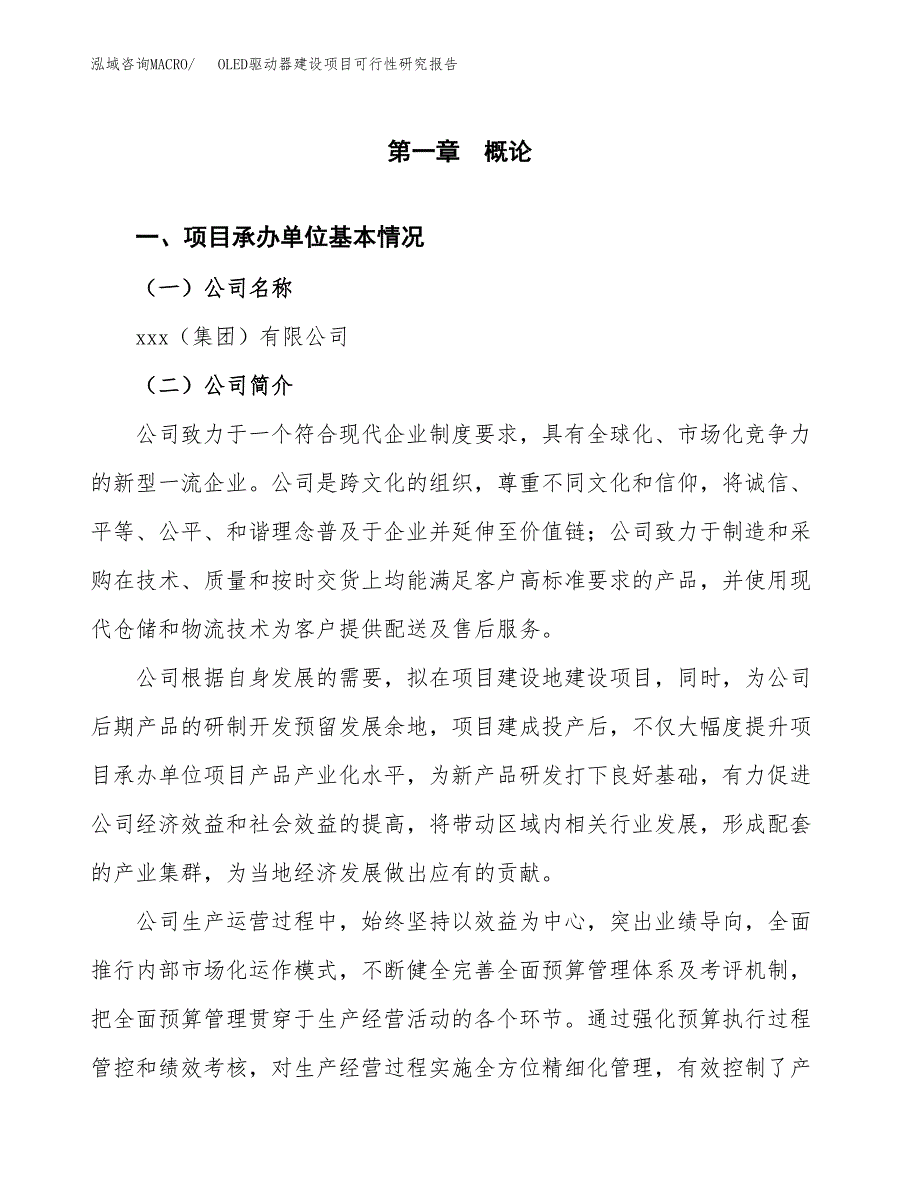 泓域咨询MACRO/ OLED驱动器建设项目可行性研究报告

第一章 概论

一、项目承办单位基本情况

（一）公司名称

xxx（集团）有限公司

（二）公司简介

公司致力于一个符合现代企业制度要求，具有全球化、市场化竞争力的新型一流企业。公司是跨文化的组织，尊重不同文化和信仰，将诚信、平等、公平、和谐理念普及于企业并延伸至价值链；公司致力于制造和采购在技术、质量和按时交货上均能满足客户高标准要求的产品，并使用现代仓储和物流技术为客户提供配送及售后服务。

公司根据自身发展的需要，拟在项目建设地建设项目，同时，为公司后期产品的研制开发预留发展余地，项目建成投产后，不仅大幅度提升项目承办单位项目产品产业化水平，为新产品研发打下良好基础，有力促进公司经济效益和社会效益的提高，将带动区域内相关行业发展，形成配套的产业集群，为当地经济发展做出应有的贡献。

公司生产运营过程中，始终坚持以效益为中心，突出业绩导向，全面推行内部市场化运作模式，不断健全完善全面预算管理体系及考评机制，把全面预算管理贯穿于生产经营活动的各个环节。通过强化预算执行过程管控和绩效考核，对生产经营过程实施全方位精细化管理，有效控制了产